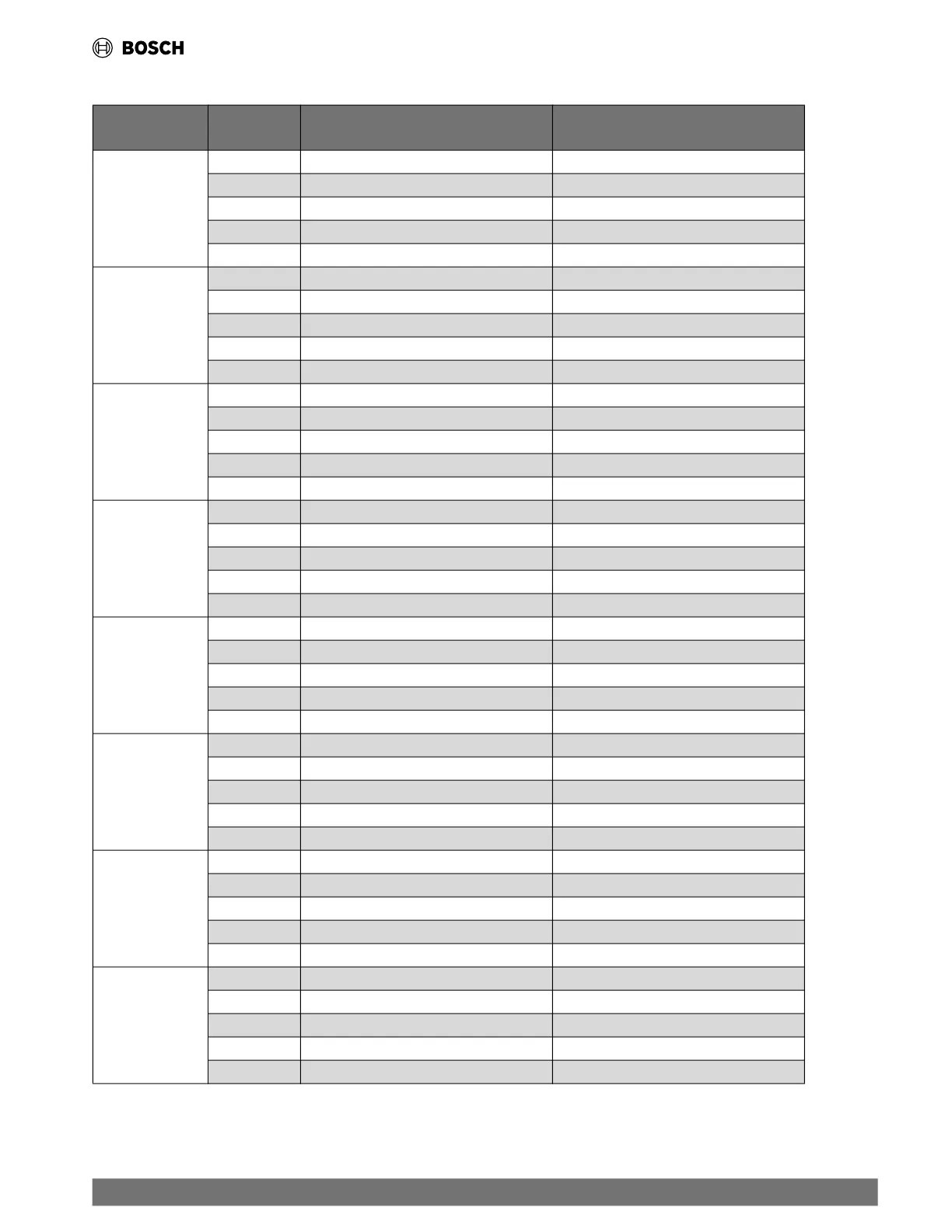 BOSCH